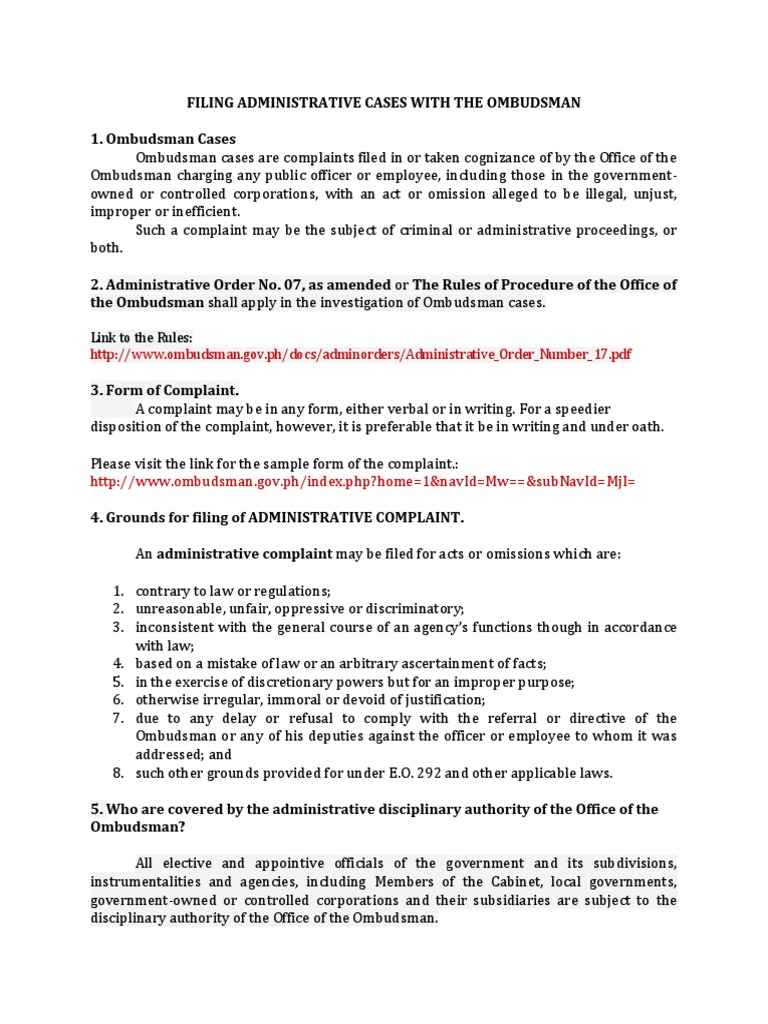 FILING ADMINISTRATIVE CASES WITH THE OMBUDSMAN

1. Ombudsman Cases

Ombudsman cases are complaints filed in or taken cognizance of by the Office of the Ombudsman charging any public officer or employee, including those in the government-owned or controlled corporations, with an act or omission alleged to be illegal, unjust, improper or inefficient.

Such a complaint may be the subject of criminal or administrative proceedings, or both.

2. Administrative Order No. 07, as amended or The Rules of Procedure of the Office of the Ombudsman shall apply in the investigation of Ombudsman cases.

Link to the Rules:
http://www.ombudsman.gov.ph/docs/adminorders/Administrative_Order_Number_17.pdf

3. Form of Complaint.

A complaint may be in any form, either verbal or in writing. For a speedier disposition of the complaint, however, it is preferable that it be in writing and under oath.

Please visit the link for the sample form of the complaint.:
http://www.ombudsman.gov.ph/index.php?home=1&navId=Mw==&subNavId=MjI=

4. Grounds for filing of ADMINISTRATIVE COMPLAINT.

An administrative complaint may be filed for acts or omissions which are:

1. contrary to law or regulations;
2. unreasonable, unfair, oppressive or discriminatory;
3. inconsistent with the general course of an agency's functions though in accordance with law;
4. based on a mistake of law or an arbitrary ascertainment of facts;
5. in the exercise of discretionary powers but for an improper purpose;
6. otherwise irregular, immoral or devoid of justification;
7. due to any delay or refusal to comply with the referral or directive of the Ombudsman or any of his deputies against the officer or employee to whom it was addressed; and
8. such other grounds provided for under E.O. 292 and other applicable laws.

5. Who are covered by the administrative disciplinary authority of the Office of the Ombudsman?

All elective and appointive officials of the government and its subdivisions, instrumentalities and agencies, including Members of the Cabinet, local governments, government-owned or controlled corporations and their subsidiaries are subject to the disciplinary authority of the Office of the Ombudsman.